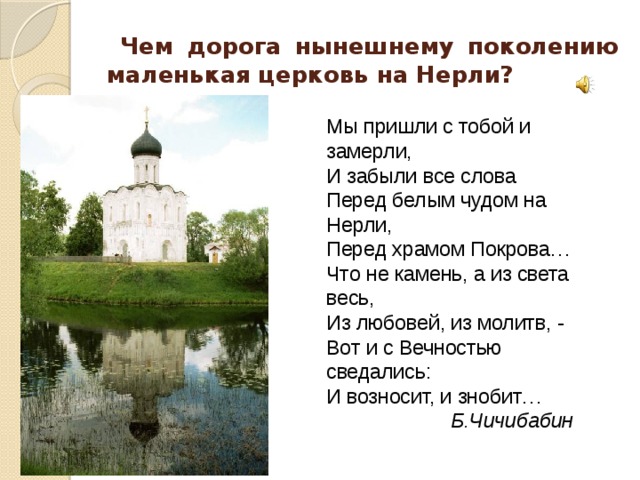 Чем дорога нынешнему поколению маленькая церковь на Нерли?

Мы пришли с тобой и замерли,
И забыли все слова
Перед белым чудом на Нерли,
Перед храмом Покрова…
Что не камень, а из света весь,
Из любовей, из молитв, -
Вот и с Вечностью сведались:
И возносит, и знобит…
Б.Чичибабин